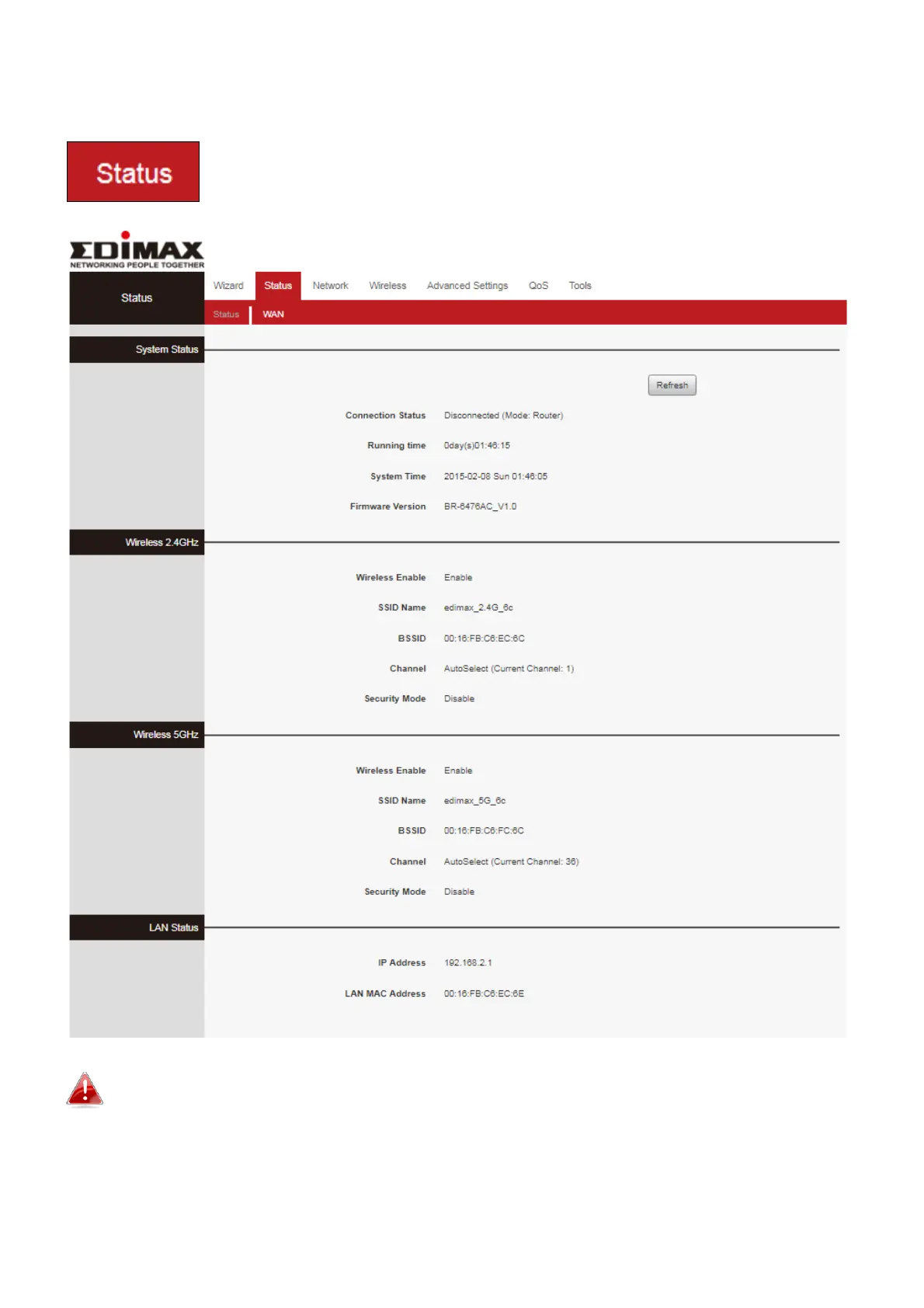 Status

EDIMAX
NETWORKING PEOPLE TOGETHER

Status

Wizard Status Network Wireless Advanced Settings QoS Tools

Status WAN

System Status

Refresh

Connection Status Disconnected (Mode: Router)

Running time 0day(s)01:46:15

System Time 2015-02-08 Sun 01:46:05

Firmware Version BR-6476AC_V1.0

Wireless 2.4GHz

Wireless Enable Enable

SSID Name edimax_2.4G_6c

BSSID 00:16:FB:C6:EC:6C

Channel AutoSelect (Current Channel: 1)

Security Mode Disable

Wireless 5GHz

Wireless Enable Enable

SSID Name edimax_5G_6c

BSSID 00:16:FB:C6:FC:6C

Channel AutoSelect (Current Channel: 36)

Security Mode Disable

LAN Status

IP Address 192.168.2.1

LAN MAC Address 00:16:FB:C6:EC:6E